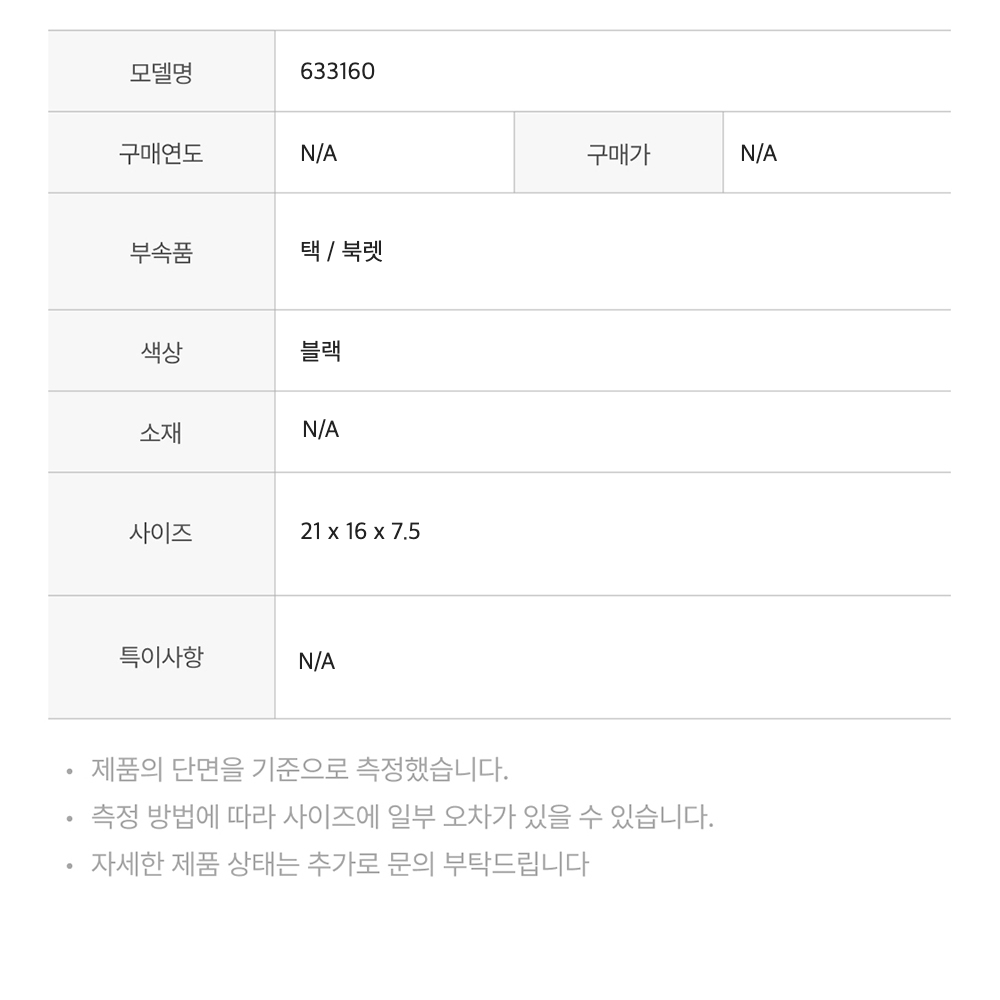 | 모델명 | 633160 | | |
|---|---|---|---|
| 구매연도 | N/A | 구매가 | N/A |
| 부속품 | 택 / 북렛 | | |
| 색상 | 블랙 | | |
| 소재 | N/A | | |
| 사이즈 | 21 x 16 x 7.5 | | |
| 특이사항 | N/A | | |

• 제품의 단면을 기준으로 측정했습니다.
• 측정 방법에 따라 사이즈에 일부 오차가 있을 수 있습니다.
• 자세한 제품 상태는 추가로 문의 부탁드립니다